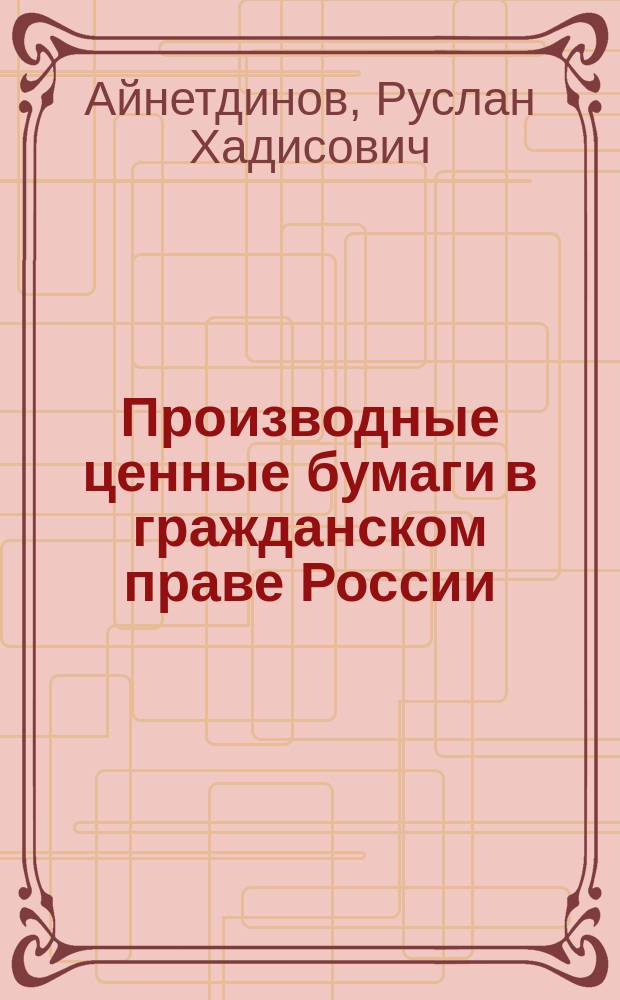 Айнетдинов, Руслан Хадисович

Производные ценные бумаги в гражданском праве России